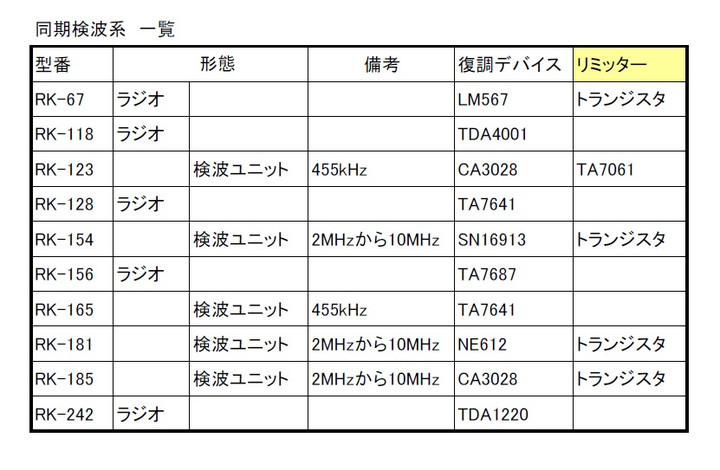 同期検波系 一覧

| 型番 | 形態 | | 備考 | 復調デバイス | リミッター |
|---|---|---|---|---|---|
| RK-67 | ラジオ | | | LM567 | トランジスタ |
| RK-118 | ラジオ | | | TDA4001 | |
| RK-123 | | 検波ユニット | 455kHz | CA3028 | TA7061 |
| RK-128 | ラジオ | | | TA7641 | |
| RK-154 | | 検波ユニット | 2MHzから10MHz | SN16913 | トランジスタ |
| RK-156 | ラジオ | | | TA7687 | |
| RK-165 | | 検波ユニット | 455kHz | TA7641 | |
| RK-181 | | 検波ユニット | 2MHzから10MHz | NE612 | トランジスタ |
| RK-185 | | 検波ユニット | 2MHzから10MHz | CA3028 | トランジスタ |
| RK-242 | ラジオ | | | TDA1220 | |